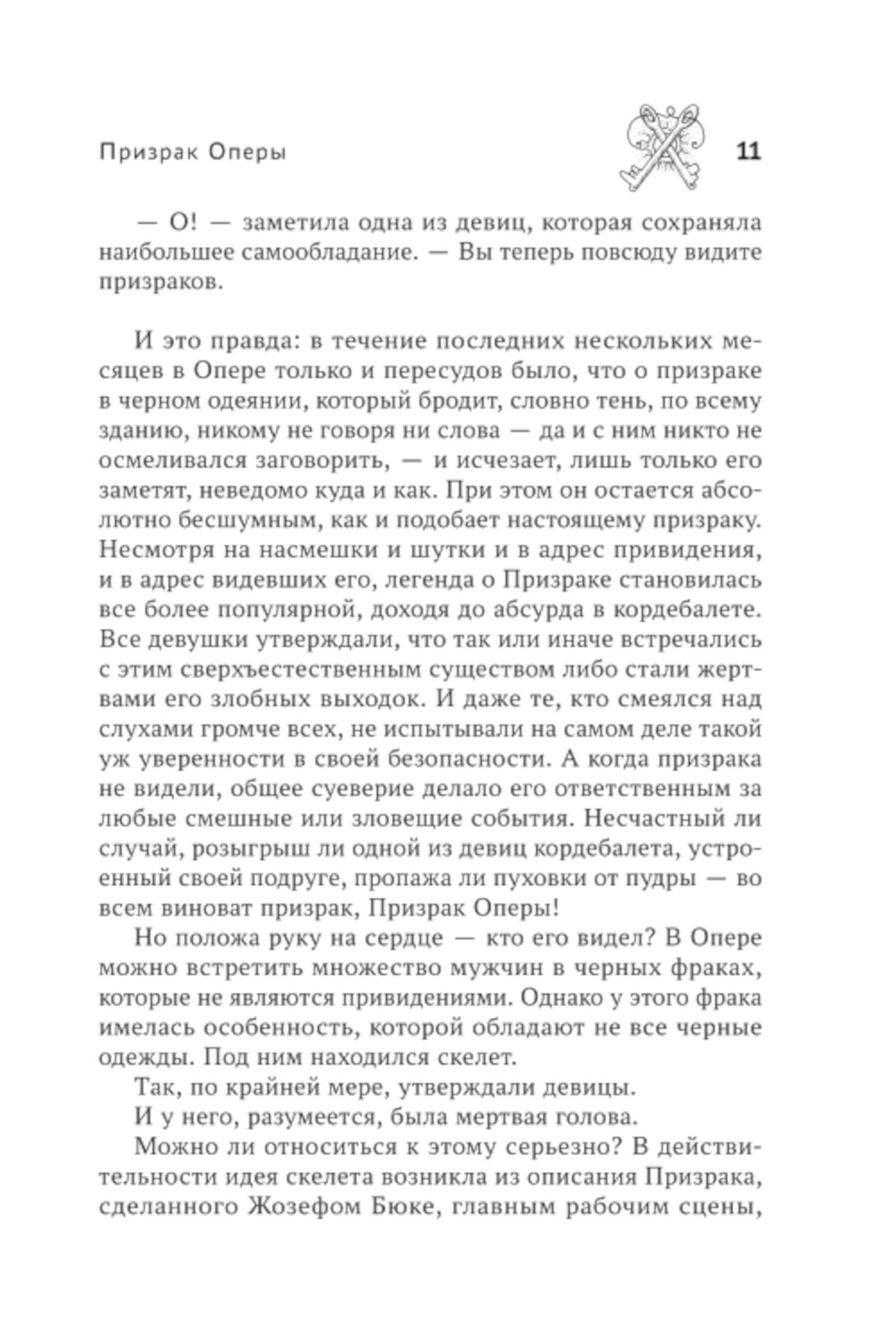 Призрак Оперы

11

— О! — заметила одна из девиц, которая сохраняла наибольшее самообладание. — Вы теперь повсюду видите призраков.

И это правда: в течение последних нескольких месяцев в Опере только и пересудов было, что о призраке в черном одеянии, который бродит, словно тень, по всему зданию, никому не говоря ни слова — да и с ним никто не осмеливался заговорить, — и исчезает, лишь только его заметят, неведомо куда и как. При этом он остается абсолютно бесшумным, как и подобает настоящему призраку. Несмотря на насмешки и шутки и в адрес привидения, и в адрес видевших его, легенда о Призраке становилась все более популярной, доходя до абсурда в кордебалете. Все девушки утверждали, что так или иначе встречались с этим сверхъестественным существом либо стали жертвами его злобных выходок. И даже те, кто смеялся над слухами громче всех, не испытывали на самом деле такой уж уверенности в своей безопасности. А когда призрака не видели, общее суеверие делало его ответственным за любые смешные или зловещие события. Несчастный ли случай, розыгрыш ли одной из девиц кордебалета, устроенный своей подруге, пропажа ли пуховки от пудры — во всем виноват призрак, Призрак Оперы!

Но положа руку на сердце — кто его видел? В Опере можно встретить множество мужчин в черных фраках, которые не являются привидениями. Однако у этого фрака имелась особенность, которой обладают не все черные одежды. Под ним находился скелет.

Так, по крайней мере, утверждали девицы.

И у него, разумеется, была мертвая голова.

Можно ли относиться к этому серьезно? В действительности идея скелета возникла из описания Призрака, сделанного Жозефом Бюке, главным рабочим сцены,